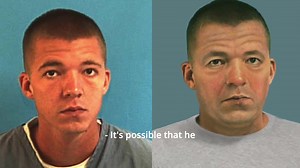 - It's possible that he